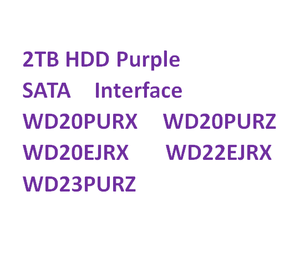 2TB HDD Purple
SATA Interface
WD20PURX WD20PURZ
WD20EJRX WD22EJRX
WD23PURZ